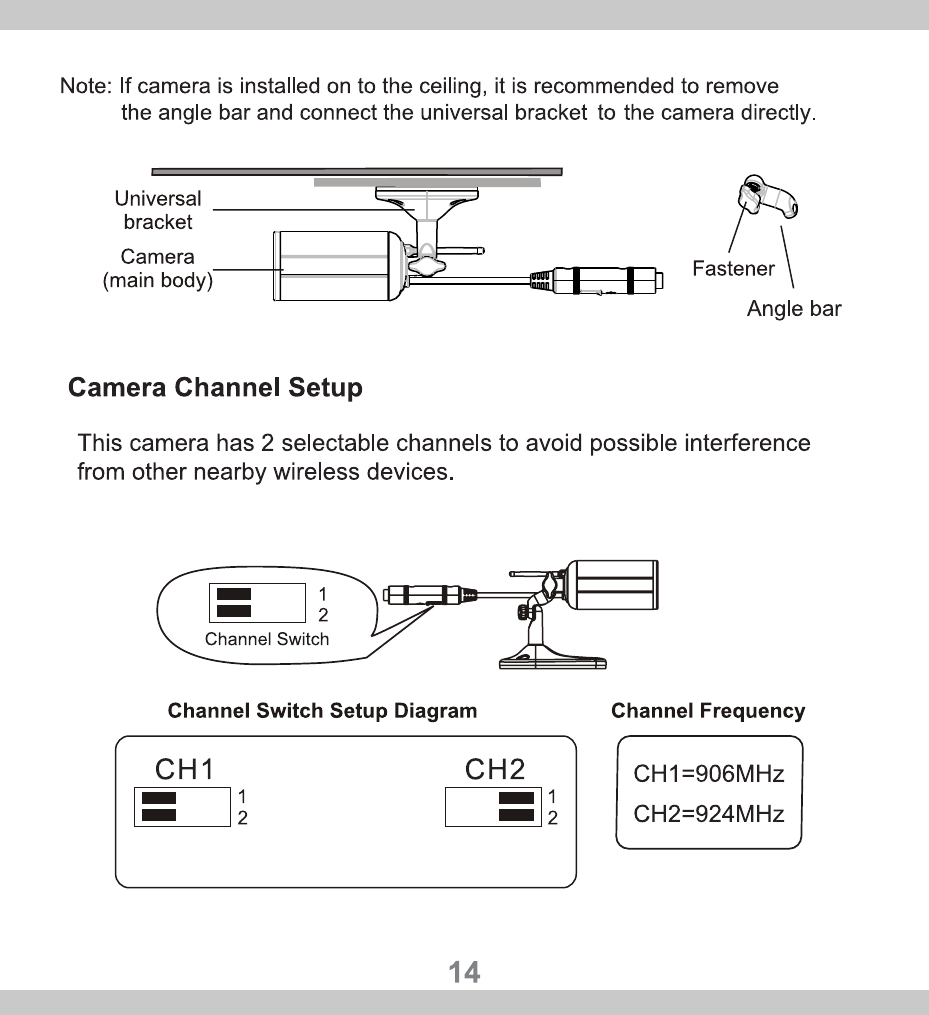 Note: If camera is installed on to the ceiling, it is recommended to remove the angle bar and connect the universal bracket to the camera directly.

Universal bracket

Camera (main body)

Fastener

Angle bar

Camera Channel Setup

This camera has 2 selectable channels to avoid possible interference from other nearby wireless devices.

1
2
Channel Switch

Channel Switch Setup Diagram

CH1
1
2

CH2
1
2

Channel Frequency

CH1=906MHz
CH2=924MHz

14